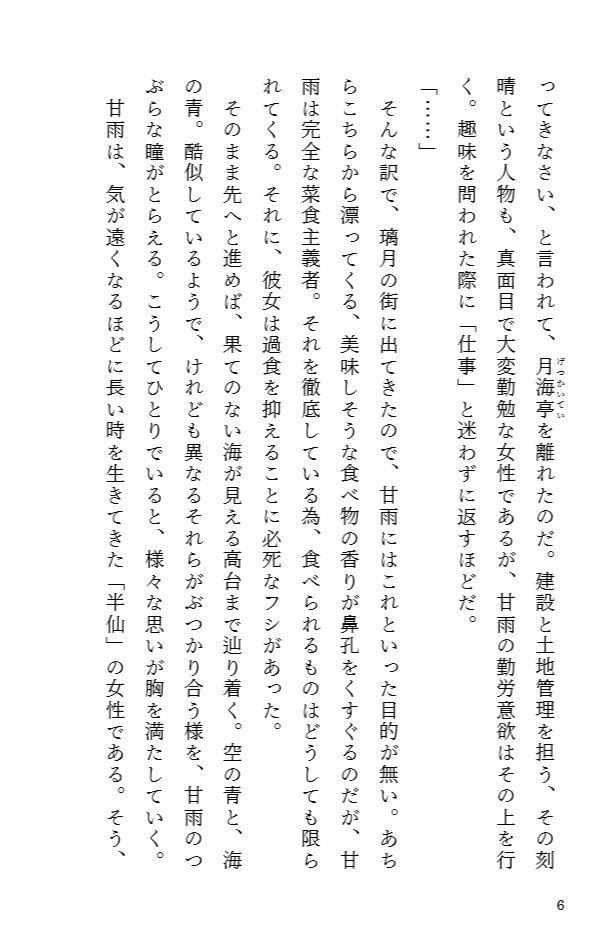 ってきなさい、と言われて、月海亭を離れたのだ。建設と土地管理を担う、その刻晴という人物も、真面目で大変勤勉な女性であるが、甘雨の勤労意欲はその上を行く。趣味を問われた際に「仕事」と迷わずに返すほどだ。

「……」

そんな訳で、璃月の街に出てきたので、甘雨にはこれといった目的が無い。あちらこちらから漂ってくる、美味しそうな食べ物の香りが鼻孔をくすぐるのだが、甘雨は完全な菜食主義者。それを徹底している為、食べられるものはどうしても限られてくる。それに、彼女は過食を抑えることに必死なフシがあった。

そのまま先へと進めば、果てのない海が見える高台まで辿り着く。空の青と、海の青。酷似しているようで、けれども異なるそれらがぶつかり合う様を、甘雨のつぶらな瞳がとらえる。こうしてひとりでいると、様々な思いが胸を満たしていく。

甘雨は、気が遠くなるほどに長い時を生きてきた「半仙」の女性である。そう、

6